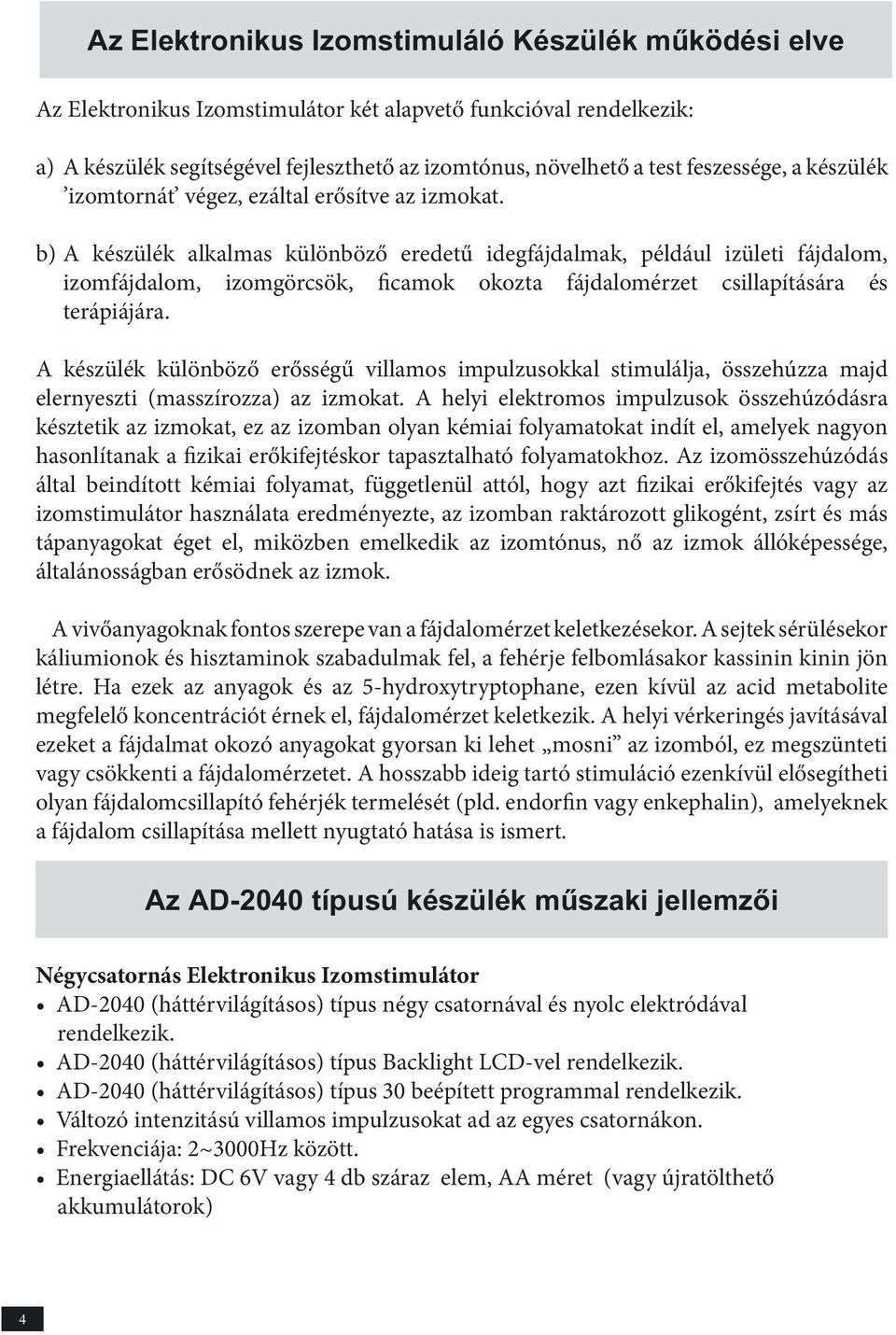 Az Elektronikus Izomstimuláló Készülék működési elve

Az Elektronikus Izomstimulátor két alapvető funkcióval rendelkezik:

a) A készülék segítségével fejleszthető az izomtónus, növelhető a test feszessége, a készülék ’izomtornát’ végez, ezáltal erősítve az izmokat.

b) A készülék alkalmas különböző eredetű idegfájdalmak, például izületi fájdalom, izomfájdalom, izomgörcsök, ficamok okozta fájdalomérzet csillapítására és terápiájára.

A készülék különböző erősségű villamos impulzusokkal stimulálja, összehúzza majd elernyeszti (masszírozza) az izmokat. A helyi elektromos impulzusok összehúzódásra késztetik az izmokat, ez az izomban olyan kémiai folyamatokat indít el, amelyek nagyon hasonlítanak a fizikai erőkifejtéskor tapasztalható folyamatokhoz. Az izomösszehúzódás által beindított kémiai folyamat, függetlenül attól, hogy azt fizikai erőkifejtés vagy az izomstimulátor használata eredményezte, az izomban raktározott glikogént, zsírt és más tápanyagokat éget el, miközben emelkedik az izomtónus, nő az izmok állóképessége, általánosságban erősödnek az izmok.

A vivőanyagoknak fontos szerepe van a fájdalomérzet keletkezésekor. A sejtek sérülésekor káliumionok és hisztaminok szabadulmak fel, a fehérje felbomlásakor kassinin kinin jön létre. Ha ezek az anyagok és az 5-hydroxytryptophane, ezen kívül az acid metabolite megfelelő koncentrációt érnek el, fájdalomérzet keletkezik. A helyi vérkeringés javításával ezeket a fájdalmat okozó anyagokat gyorsan ki lehet „mosni” az izomból, ez megszünteti vagy csökkenti a fájdalomérzetet. A hosszabb ideig tartó stimuláció ezenkívül elősegítheti olyan fájdalomcsillapító fehérjék termelését (pld. endorfin vagy enkephalin), amelyeknek a fájdalom csillapítása mellett nyugtató hatása is ismert.

Az AD-2040 típusú készülék műszaki jellemzői

Négycsatornás Elektronikus Izomstimulátor
• AD-2040 (háttérvilágításos) típus négy csatornával és nyolc elektródával rendelkezik.
• AD-2040 (háttérvilágításos) típus Backlight LCD-vel rendelkezik.
• AD-2040 (háttérvilágításos) típus 30 beépített programmal rendelkezik.
• Változó intenzitású villamos impulzusokat ad az egyes csatornákon.
• Frekvenciája: 2~3000Hz között.
• Energiaellátás: DC 6V vagy 4 db száraz elem, AA méret (vagy újratölthető akkumulátorok)

4